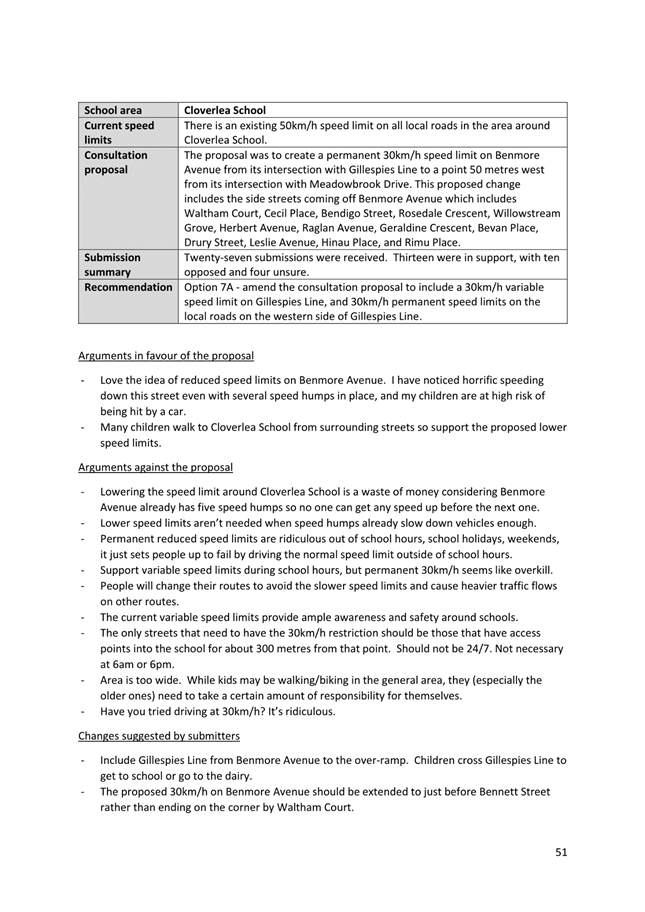 | School area | Cloverlea School |
|---|---|
| Current speed limits | There is an existing 50km/h speed limit on all local roads in the area around Cloverlea School. |
| Consultation proposal | The proposal was to create a permanent 30km/h speed limit on Benmore Avenue from its intersection with Gillespies Line to a point 50 metres west from its intersection with Meadowbrook Drive. This proposed change includes the side streets coming off Benmore Avenue which includes Waltham Court, Cecil Place, Bendigo Street, Rosedale Crescent, Willowstream Grove, Herbert Avenue, Raglan Avenue, Geraldine Crescent, Bevan Place, Drury Street, Leslie Avenue, Hinau Place, and Rimu Place. |
| Submission summary | Twenty-seven submissions were received. Thirteen were in support, with ten opposed and four unsure. |
| Recommendation | Option 7A - amend the consultation proposal to include a 30km/h variable speed limit on Gillespies Line, and 30km/h permanent speed limits on the local roads on the western side of Gillespies Line. |

Arguments in favour of the proposal

- Love the idea of reduced speed limits on Benmore Avenue. I have noticed horrific speeding down this street even with several speed humps in place, and my children are at high risk of being hit by a car.
- Many children walk to Cloverlea School from surrounding streets so support the proposed lower speed limits.

Arguments against the proposal

- Lowering the speed limit around Cloverlea School is a waste of money considering Benmore Avenue already has five speed humps so no one can get any speed up before the next one.
- Lower speed limits aren't needed when speed humps already slow down vehicles enough.
- Permanent reduced speed limits are ridiculous out of school hours, school holidays, weekends, it just sets people up to fail by driving the normal speed limit outside of school hours.
- Support variable speed limits during school hours, but permanent 30km/h seems like overkill.
- People will change their routes to avoid the slower speed limits and cause heavier traffic flows on other routes.
- The current variable speed limits provide ample awareness and safety around schools.
- The only streets that need to have the 30km/h restriction should be those that have access points into the school for about 300 metres from that point. Should not be 24/7. Not necessary at 6am or 6pm.
- Area is too wide. While kids may be walking/biking in the general area, they (especially the older ones) need to take a certain amount of responsibility for themselves.
- Have you tried driving at 30km/h? It's ridiculous.

Changes suggested by submitters

- Include Gillespies Line from Benmore Avenue to the over-ramp. Children cross Gillespies Line to get to school or go to the dairy.
- The proposed 30km/h on Benmore Avenue should be extended to just before Bennett Street rather than ending on the corner by Waltham Court.

51